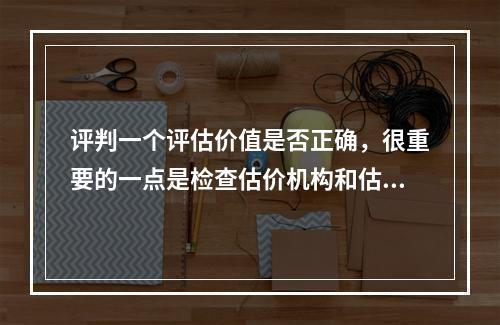 评判一个评估价值是否正确，很重要的一点是检查估价机构和估...